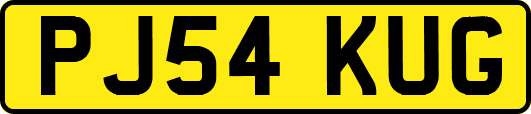 PJ54 KUG